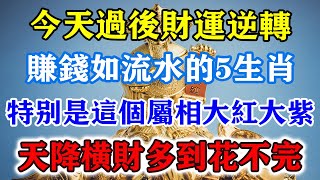 今天過後財運逆轉
賺錢如流水的5生肖
特別是這個屬相大紅大紫
天降橫財多到花不完